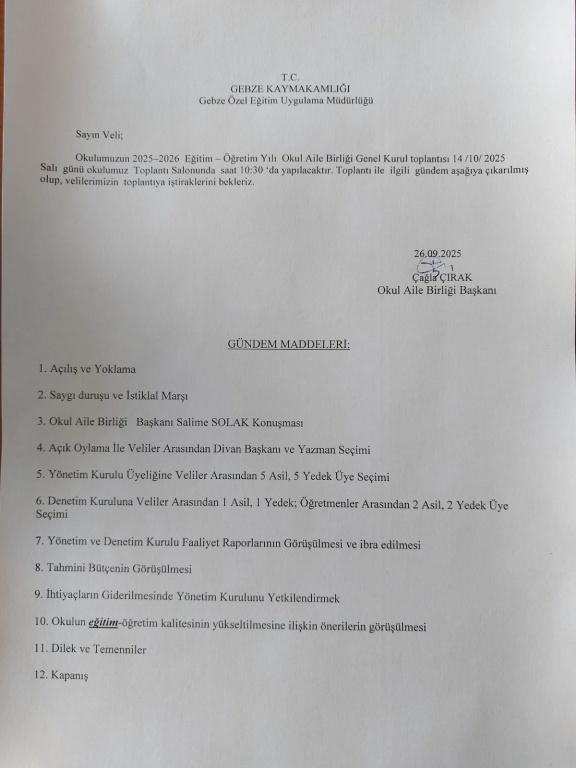 T.C.
GEBZE KAYMAKAMLIĞI
Gebze Özel Eğitim Uygulama Müdürlüğü

Sayın Veli;

Okulumuzun 2025–2026 Eğitim – Öğretim Yılı Okul Aile Birliği Genel Kurul toplantısı 14 /10/ 2025 Salı günü okulumuz Toplantı Salonunda saat 10:30 'da yapılacaktır. Toplantı ile ilgili gündem aşağıya çıkarılmış olup, velilerimizin toplantıya iştiraklerini bekleriz.

26.09.2025
Çağla ÇIRAK
Okul Aile Birliği Başkanı

GÜNDEM MADDELERİ:

1. Açılış ve Yoklama

2. Saygı duruşu ve İstiklal Marşı

3. Okul Aile Birliği Başkanı Salime SOLAK Konuşması

4. Açık Oylama İle Veliler Arasından Divan Başkanı ve Yazman Seçimi

5. Yönetim Kurulu Üyeliğine Veliler Arasından 5 Asil, 5 Yedek Üye Seçimi

6. Denetim Kuruluna Veliler Arasından 1 Asil, 1 Yedek; Öğretmenler Arasından 2 Asil, 2 Yedek Üye Seçimi

7. Yönetim ve Denetim Kurulu Faaliyet Raporlarının Görüşülmesi ve ibra edilmesi

8. Tahmini Bütçenin Görüşülmesi

9. İhtiyaçların Giderilmesinde Yönetim Kurulunu Yetkilendirmek

10. Okulun eğitim-öğretim kalitesinin yükseltilmesine ilişkin önerilerin görüşülmesi

11. Dilek ve Temenniler

12. Kapanış